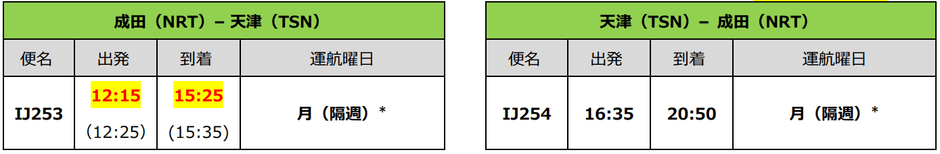 | 成田（NRT）– 天津（TSN） | | | |
|---|---|---|---|
| 便名 | 出発 | 到着 | 運航曜日 |
| IJ253 | 12:15 (12:25) | 15:25 (15:35) | 月（隔週）* |

| 天津（TSN）– 成田（NRT） | | | |
|---|---|---|---|
| 便名 | 出発 | 到着 | 運航曜日 |
| IJ254 | 16:35 | 20:50 | 月（隔週）* |